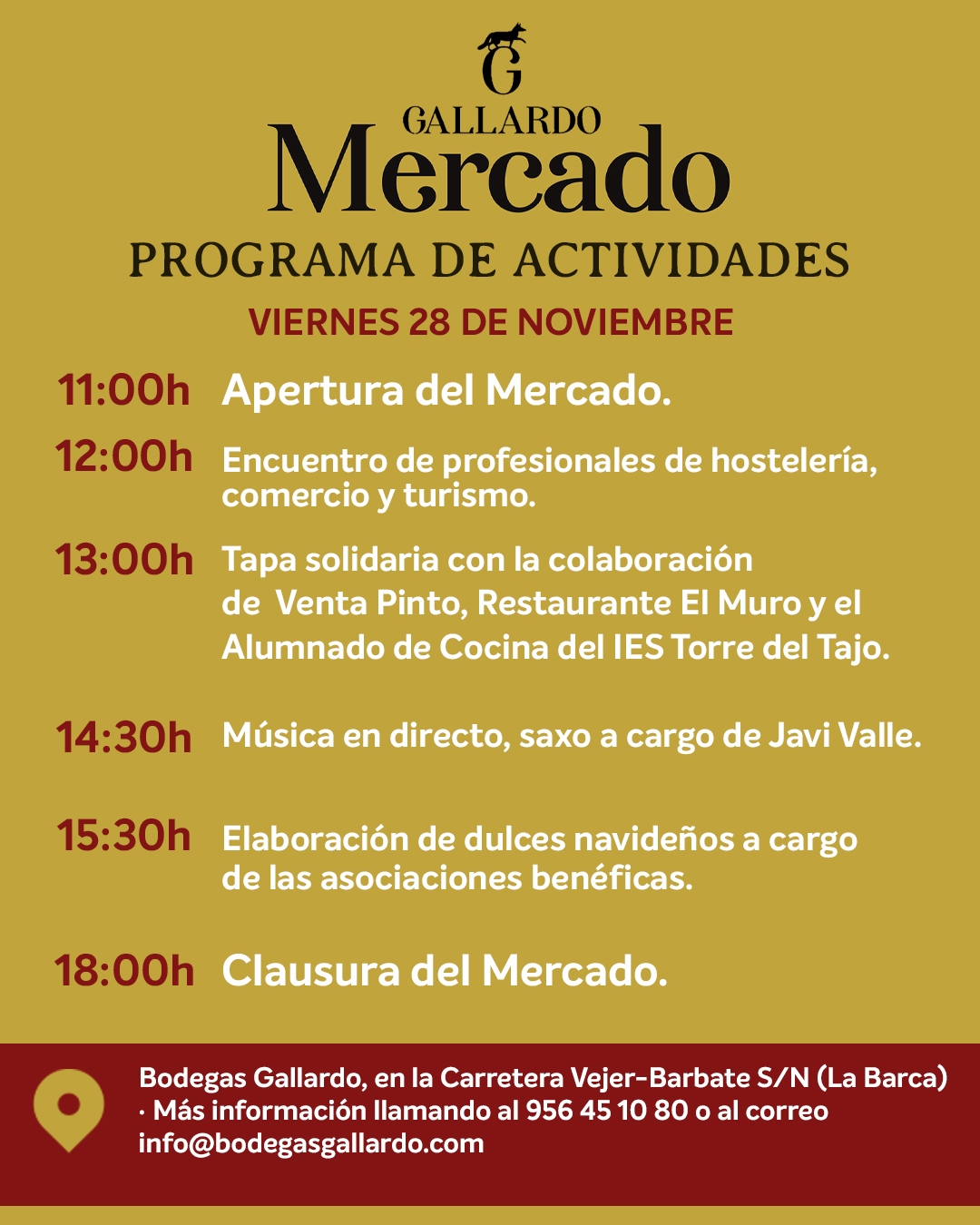 G
GALLARDO
Mercado
PROGRAMA DE ACTIVIDADES
VIERNES 28 DE NOVIEMBRE

11:00h Apertura del Mercado.

12:00h Encuentro de profesionales de hostelería, comercio y turismo.

13:00h Tapa solidaria con la colaboración de Venta Pinto, Restaurante El Muro y el Alumnado de Cocina del IES Torre del Tajo.

14:30h Música en directo, saxo a cargo de Javi Valle.

15:30h Elaboración de dulces navideños a cargo de las asociaciones benéficas.

18:00h Clausura del Mercado.

Bodegas Gallardo, en la Carretera Vejer-Barbate S/N (La Barca) · Más información llamando al 956 45 10 80 o al correo info@bodegasgallardo.com